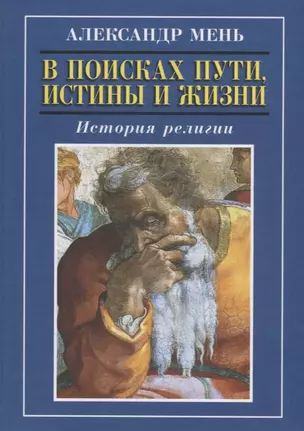 АЛЕКСАНДР МЕНЬ

В ПОИСКАХ ПУТИ, ИСТИНЫ И ЖИЗНИ

История религии